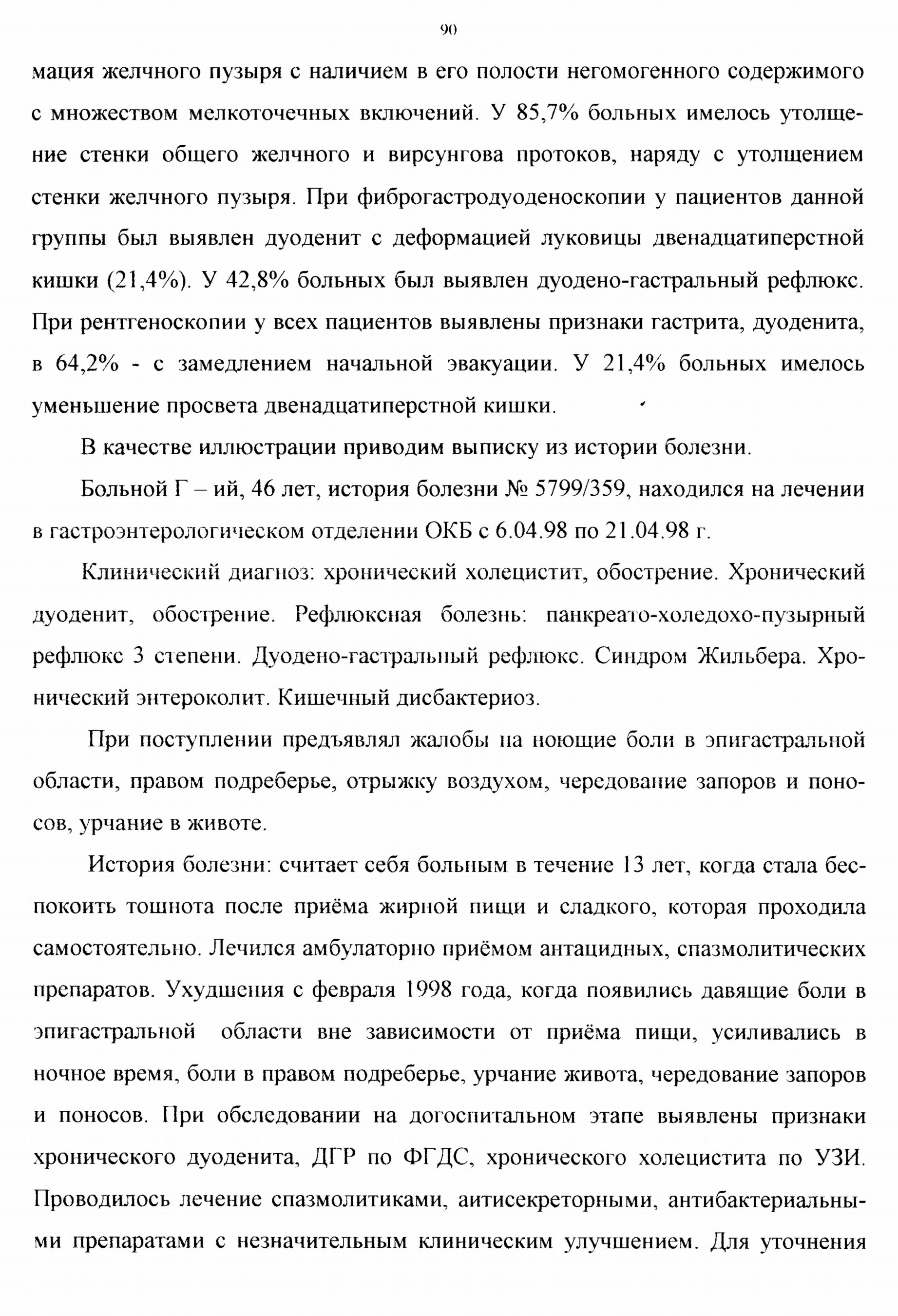 90

мация желчного пузыря с наличием в его полости негомогенного содержимого с множеством мелкоточечных включений. У 85,7% больных имелось утолщение стенки общего желчного и вирсунгова протоков, наряду с утолщением стенки желчного пузыря. При фиброгастродуоденоскопии у пациентов данной группы был выявлен дуоденит с деформацией луковицы двенадцатиперстной кишки (21,4%). У 42,8% больных был выявлен дуодено-гастральный рефлюкс. При рентгеноскопии у всех пациентов выявлены признаки гастрита, дуоденита, в 64,2% - с замедлением начальной эвакуации. У 21,4% больных имелось уменьшение просвета двенадцатиперстной кишки.

В качестве иллюстрации приводим выписку из истории болезни.

Больной Г – ий, 46 лет, история болезни № 5799/359, находился на лечении в гастроэнтерологическом отделении ОКБ с 6.04.98 по 21.04.98 г.

Клинический диагноз: хронический холецистит, обострение. Хронический дуоденит, обострение. Рефлюксная болезнь: панкреато-холедохо-пузырный рефлюкс 3 степени. Дуодено-гастральный рефлюкс. Синдром Жильбера. Хронический энтероколит. Кишечный дисбактериоз.

При поступлении предъявлял жалобы на ноющие боли в эпигастральной области, правом подреберье, отрыжку воздухом, чередование запоров и поносов, урчание в животе.

История болезни: считает себя больным в течение 13 лет, когда стала беспокоить тошнота после приёма жирной пищи и сладкого, которая проходила самостоятельно. Лечился амбулаторно приёмом антацидных, спазмолитических препаратов. Ухудшения с февраля 1998 года, когда появились давящие боли в эпигастральной области вне зависимости от приёма пищи, усиливались в ночное время, боли в правом подреберье, урчание живота, чередование запоров и поносов. При обследовании на догоспитальном этапе выявлены признаки хронического дуоденита, ДГР по ФГДС, хронического холецистита по УЗИ. Проводилось лечение спазмолитиками, аитисекреторными, антибактериальными препаратами с незначительным клиническим улучшением. Для уточнения